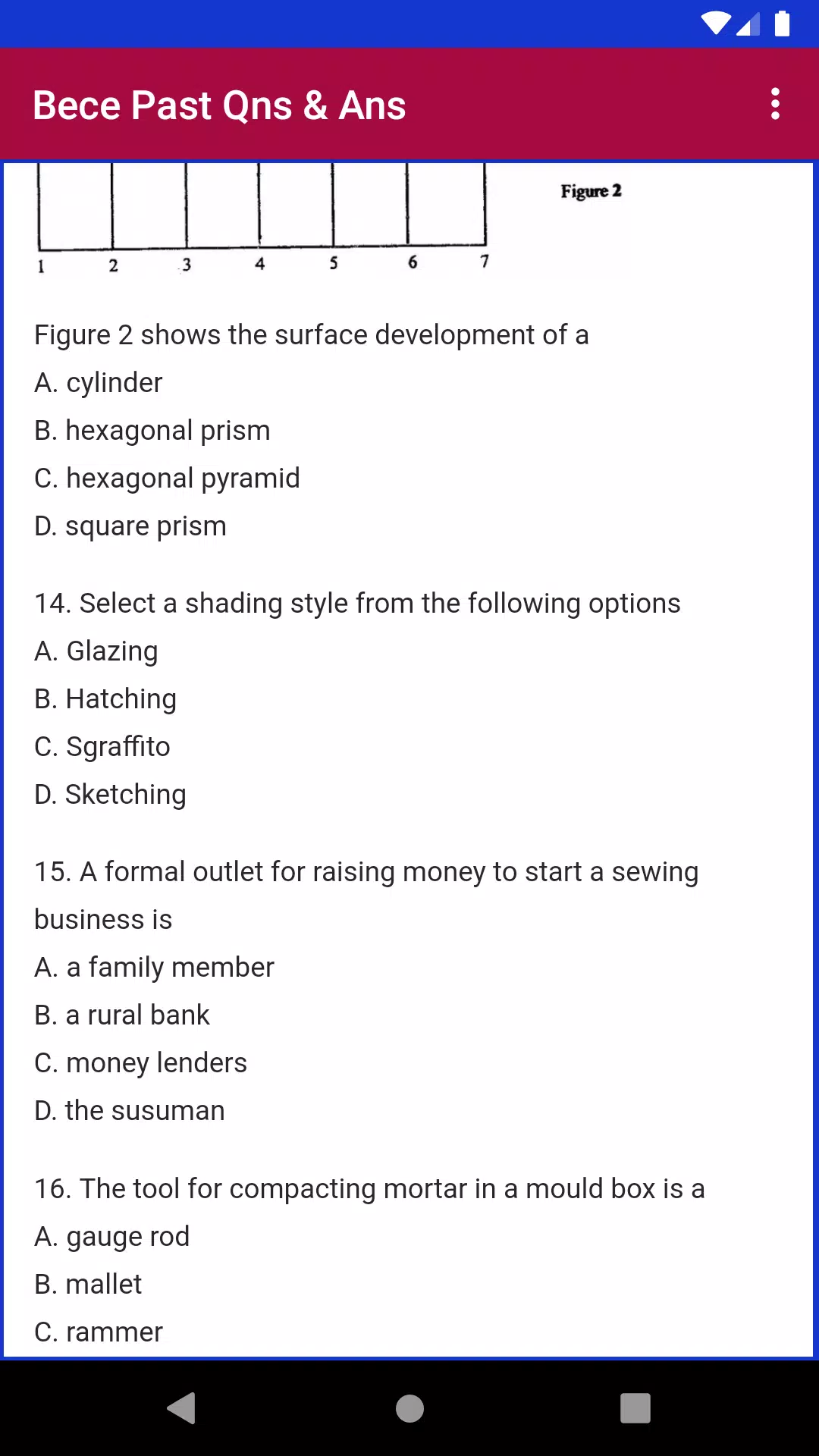 Bece Past Qns & Ans

Figure 2

1 2 3 4 5 6 7

Figure 2 shows the surface development of a
A. cylinder
B. hexagonal prism
C. hexagonal pyramid
D. square prism

14. Select a shading style from the following options
A. Glazing
B. Hatching
C. Sgraffito
D. Sketching

15. A formal outlet for raising money to start a sewing business is
A. a family member
B. a rural bank
C. money lenders
D. the susuman

16. The tool for compacting mortar in a mould box is a
A. gauge rod
B. mallet
C. rammer